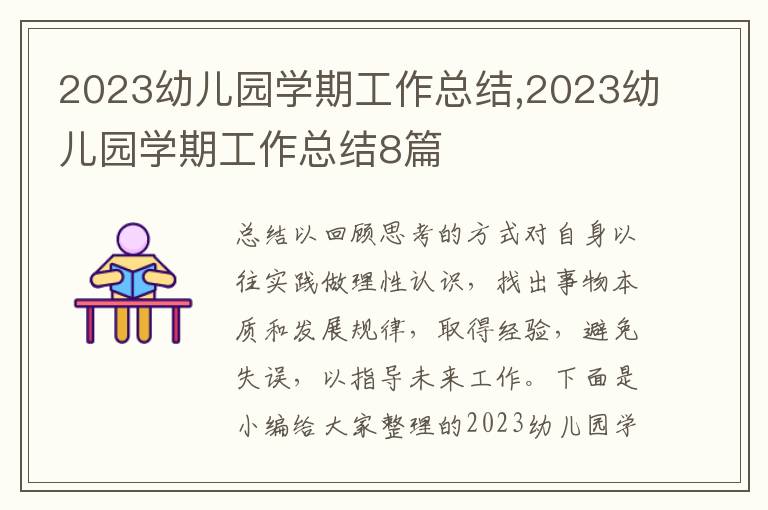 2023幼儿园学期工作总结,2023幼儿园学期工作总结8篇

总结以回顾思考的方式对自身以往实践做理性认识，找出事物本质和发展规律，取得经验，避免失误，以指导未来工作。下面是小编给大家整理的2023幼儿园学